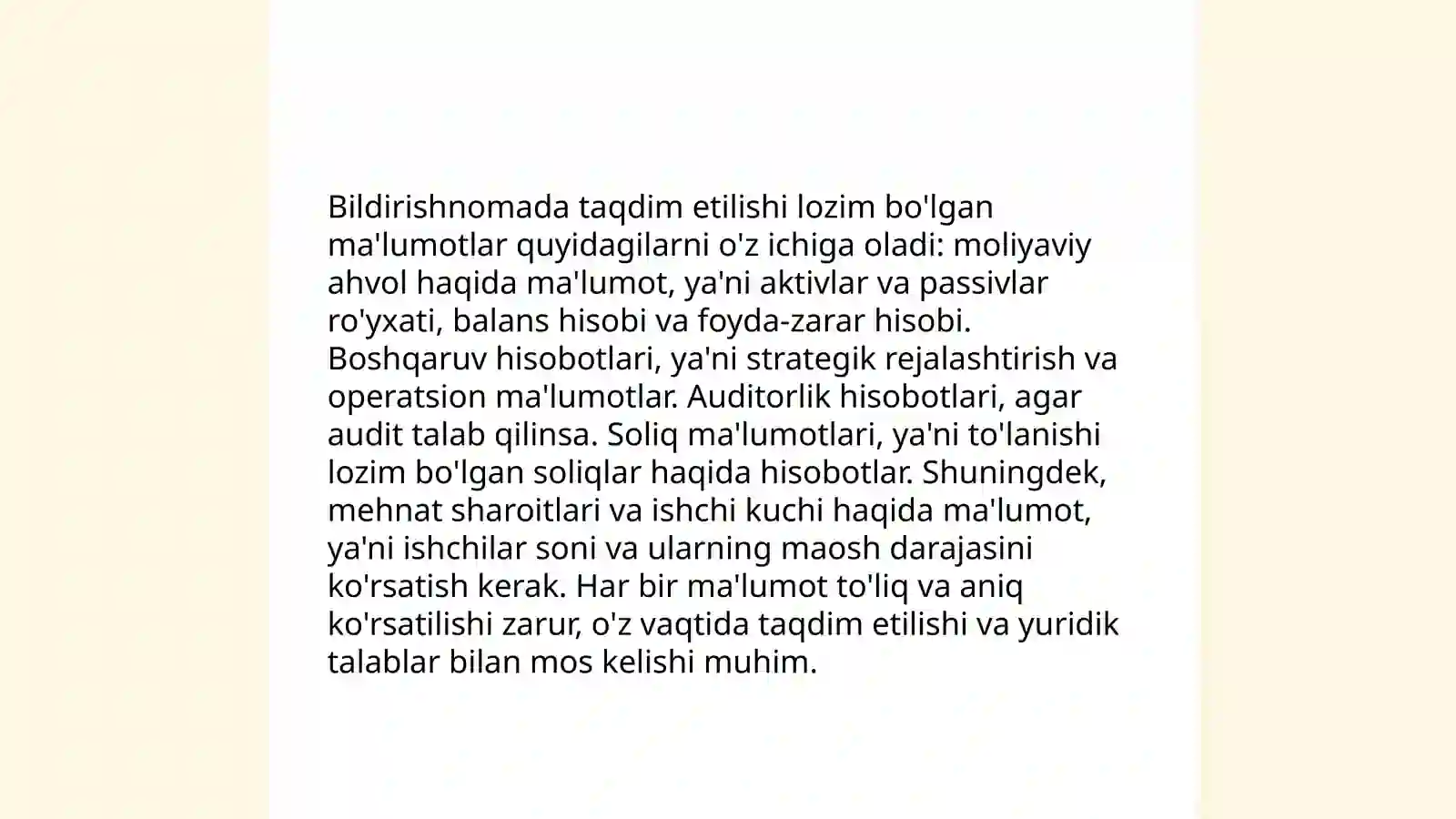 Bildirishnomada taqdim etilishi lozim bo'lgan ma'lumotlar quyidagilarni o'z ichiga oladi: moliyaviy ahvol haqida ma'lumot, ya'ni aktivlar va passivlar ro'yxati, balans hisobi va foyda-zarar hisobi. Boshqaruv hisobotlari, ya'ni strategik rejalashtirish va operatsion ma'lumotlar. Auditorlik hisobotlari, agar audit talab qilinsa. Soliq ma'lumotlari, ya'ni to'lanishi lozim bo'lgan soliqlar haqida hisobotlar. Shuningdek, mehnat sharoitlari va ishchi kuchi haqida ma'lumot, ya'ni ishchilar soni va ularning maosh darajasini ko'rsatish kerak. Har bir ma'lumot to'liq va aniq ko'rsatilishi zarur, o'z vaqtida taqdim etilishi va yuridik talablar bilan mos kelishi muhim.